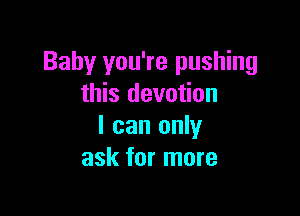 Baby you're pushing
this devotion
I can only
ask for more